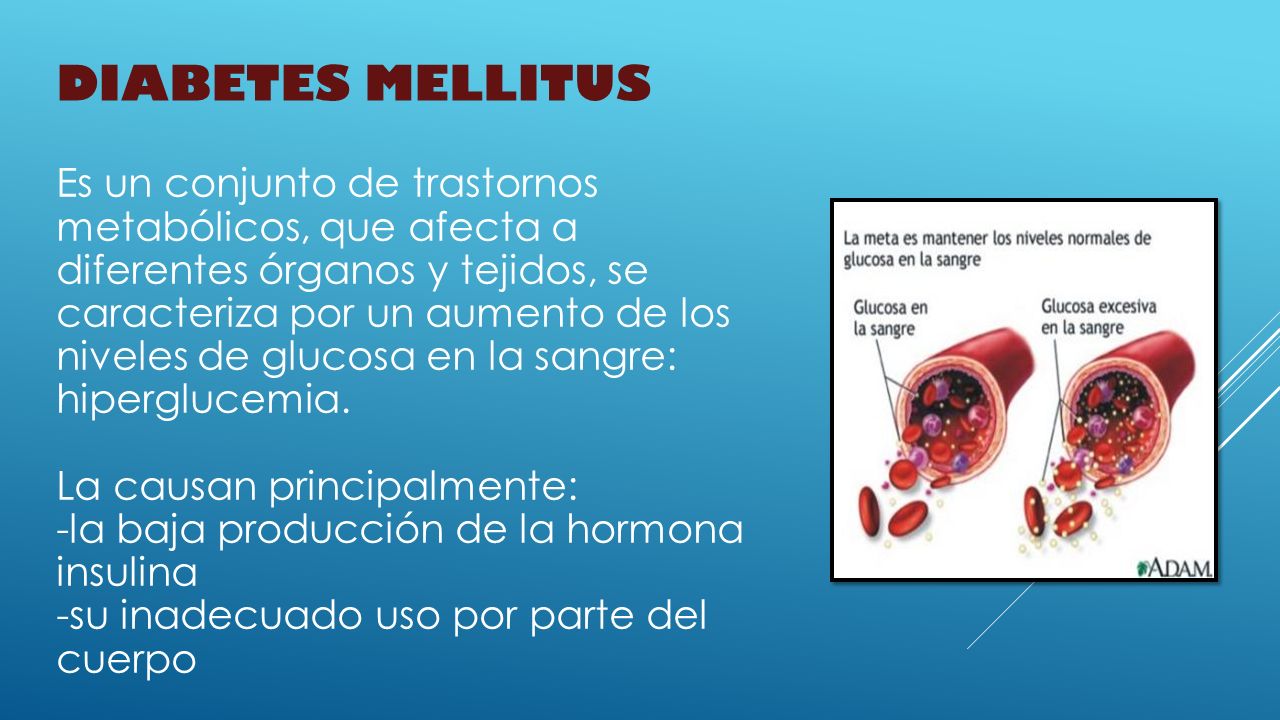 DIABETES MELLITUS

Es un conjunto de trastornos metabólicos, que afecta a diferentes órganos y tejidos, se caracteriza por un aumento de los niveles de glucosa en la sangre: hiperglucemia.

La causan principalmente:
-la baja producción de la hormona insulina
-su inadecuado uso por parte del cuerpo

La meta es mantener los niveles normales de glucosa en la sangre

Glucosa en la sangre

Glucosa excesiva en la sangre

ADAM.